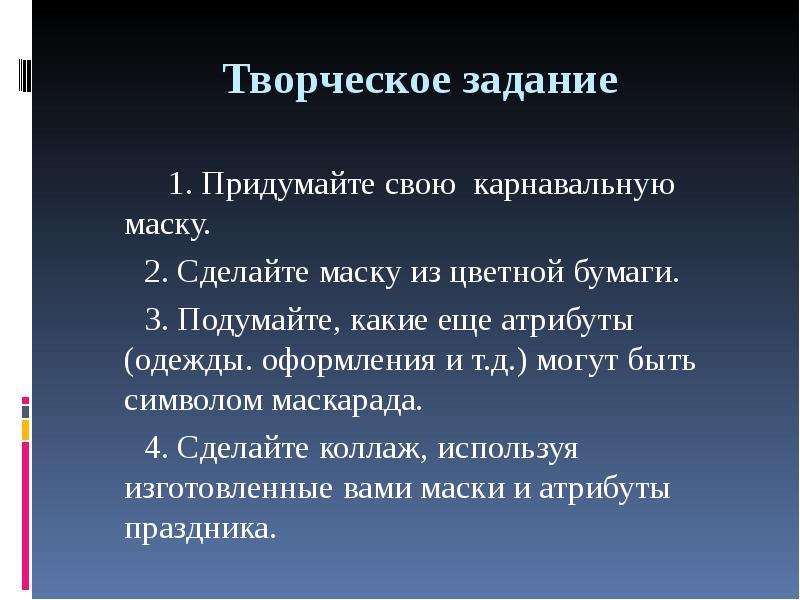 Творческое задание

1. Придумайте свою карнавальную маску.

2. Сделайте маску из цветной бумаги.

3. Подумайте, какие еще атрибуты (одежды. оформления и т.д.) могут быть символом маскарада.

4. Сделайте коллаж, используя изготовленные вами маски и атрибуты праздника.